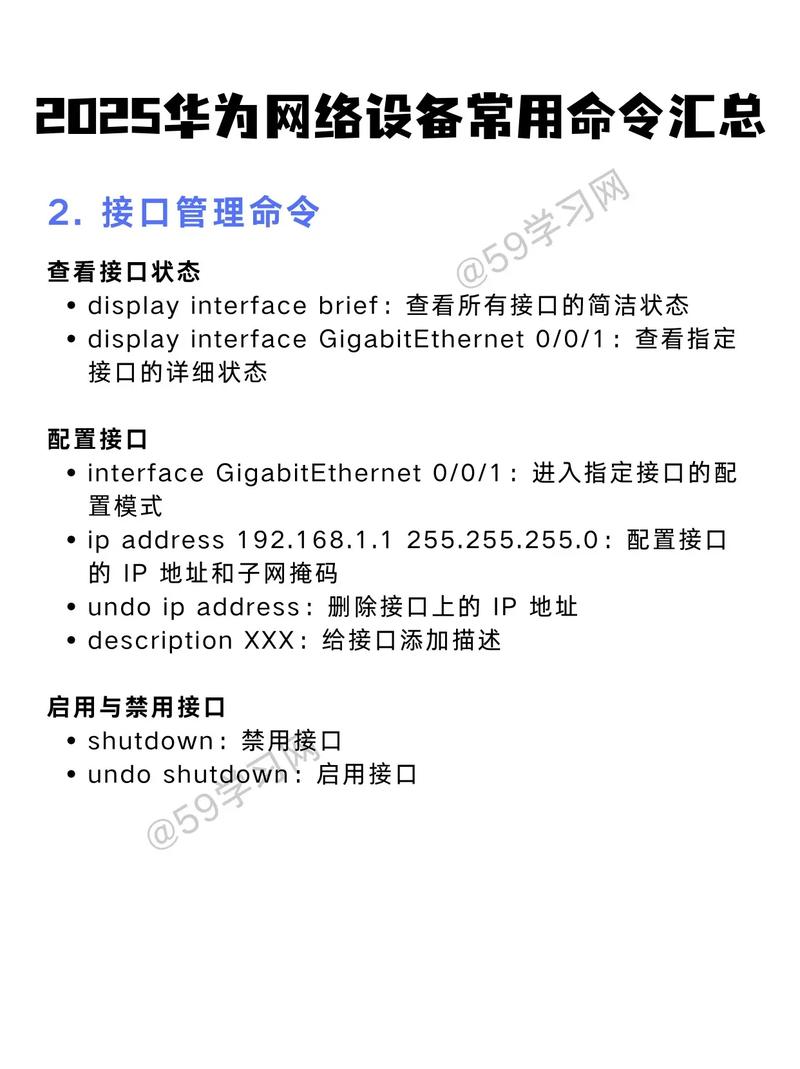 2025华为网络设备常用命令汇总

2.接口管理命令

查看接口状态
• display interface brief：查看所有接口的简洁状态
• display interface GigabitEthernet 0/0/1：查看指定接口的详细状态

配置接口
• interface GigabitEthernet 0/0/1：进入指定接口的配置模式
• ip address 192.168.1.1 255.255.255.0：配置接口的IP地址和子网掩码
• undo ip address：删除接口上的IP地址
• description XXX：给接口添加描述

启用与禁用接口
• shutdown：禁用接口
• undo shutdown：启用接口

@59学习网